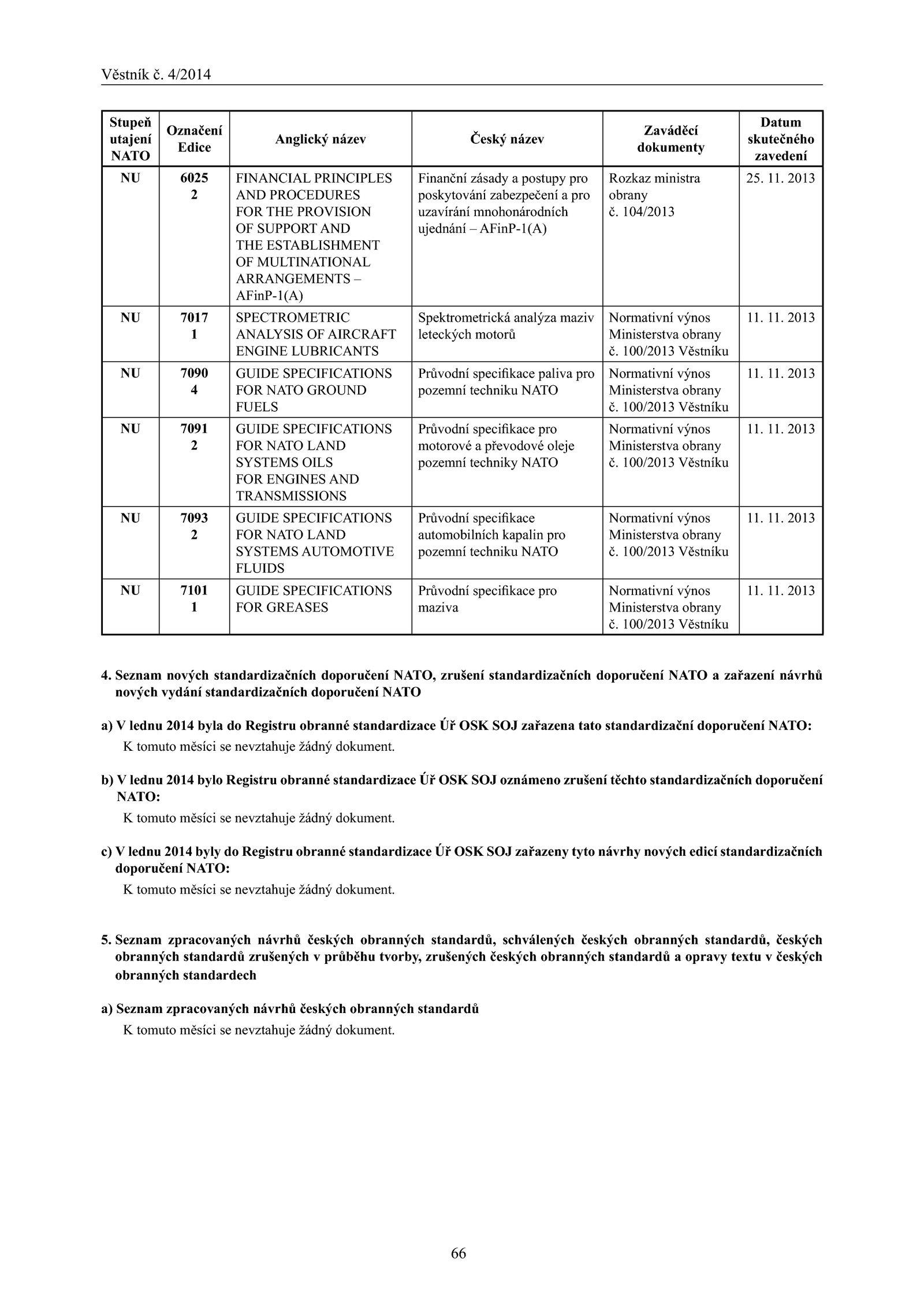 Věstník č. 4/2014

| Stupeň utajení NATO | Označení Edice | Anglický název | Český název | Zaváděcí dokumenty | Datum skutečného zavedení |
|---|---|---|---|---|---|
| NU | 6025 2 | FINANCIAL PRINCIPLES AND PROCEDURES FOR THE PROVISION OF SUPPORT AND THE ESTABLISHMENT OF MULTINATIONAL ARRANGEMENTS – AFinP-1(A) | Finanční zásady a postupy pro poskytování zabezpečení a pro uzavírání mnohonárodních ujednání – AFinP-1(A) | Rozkaz ministra obrany č. 104/2013 | 25. 11. 2013 |
| NU | 7017 1 | SPECTROMETRIC ANALYSIS OF AIRCRAFT ENGINE LUBRICANTS | Spektrometrická analýza maziv leteckých motorů | Normativní výnos Ministerstva obrany č. 100/2013 Věstníku | 11. 11. 2013 |
| NU | 7090 4 | GUIDE SPECIFICATIONS FOR NATO GROUND FUELS | Průvodní specifikace paliva pro pozemní techniku NATO | Normativní výnos Ministerstva obrany č. 100/2013 Věstníku | 11. 11. 2013 |
| NU | 7091 2 | GUIDE SPECIFICATIONS FOR NATO LAND SYSTEMS OILS FOR ENGINES AND TRANSMISSIONS | Průvodní specifikace pro motorové a převodové oleje pozemní techniky NATO | Normativní výnos Ministerstva obrany č. 100/2013 Věstníku | 11. 11. 2013 |
| NU | 7093 2 | GUIDE SPECIFICATIONS FOR NATO LAND SYSTEMS AUTOMOTIVE FLUIDS | Průvodní specifikace automobilních kapalin pro pozemní techniku NATO | Normativní výnos Ministerstva obrany č. 100/2013 Věstníku | 11. 11. 2013 |
| NU | 7101 1 | GUIDE SPECIFICATIONS FOR GREASES | Průvodní specifikace pro maziva | Normativní výnos Ministerstva obrany č. 100/2013 Věstníku | 11. 11. 2013 |

4. Seznam nových standardizačních doporučení NATO, zrušení standardizačních doporučení NATO a zařazení návrhů nových vydání standardizačních doporučení NATO

a) V lednu 2014 byla do Registru obranné standardizace Úř OSK SOJ zařazena tato standardizační doporučení NATO:
K tomuto měsíci se nevztahuje žádný dokument.

b) V lednu 2014 bylo Registru obranné standardizace Úř OSK SOJ oznámeno zrušení těchto standardizačních doporučení NATO:
K tomuto měsíci se nevztahuje žádný dokument.

c) V lednu 2014 byly do Registru obranné standardizace Úř OSK SOJ zařazeny tyto návrhy nových edicí standardizačních doporučení NATO:
K tomuto měsíci se nevztahuje žádný dokument.

5. Seznam zpracovaných návrhů českých obranných standardů, schválených českých obranných standardů, českých obranných standardů zrušených v průběhu tvorby, zrušených českých obranných standardů a opravy textu v českých obranných standardech

a) Seznam zpracovaných návrhů českých obranných standardů
K tomuto měsíci se nevztahuje žádný dokument.

66